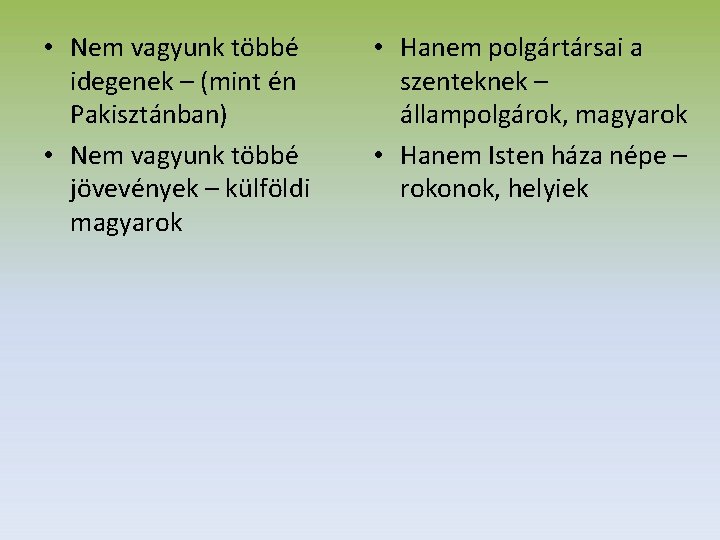 • Nem vagyunk többé idegenek – (mint én Pakisztánban)
• Nem vagyunk többé jövevények – külföldi magyarok

• Hanem polgártársai a szenteknek – állampolgárok, magyarok
• Hanem Isten háza népe – rokonok, helyiek